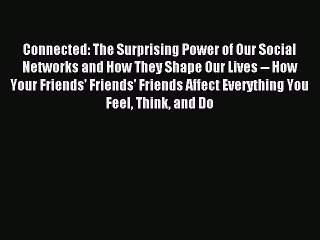 Connected: The Surprising Power of Our Social Networks and How They Shape Our Lives -- How Your Friends' Friends' Friends Affect Everything You Feel, Think, and Do